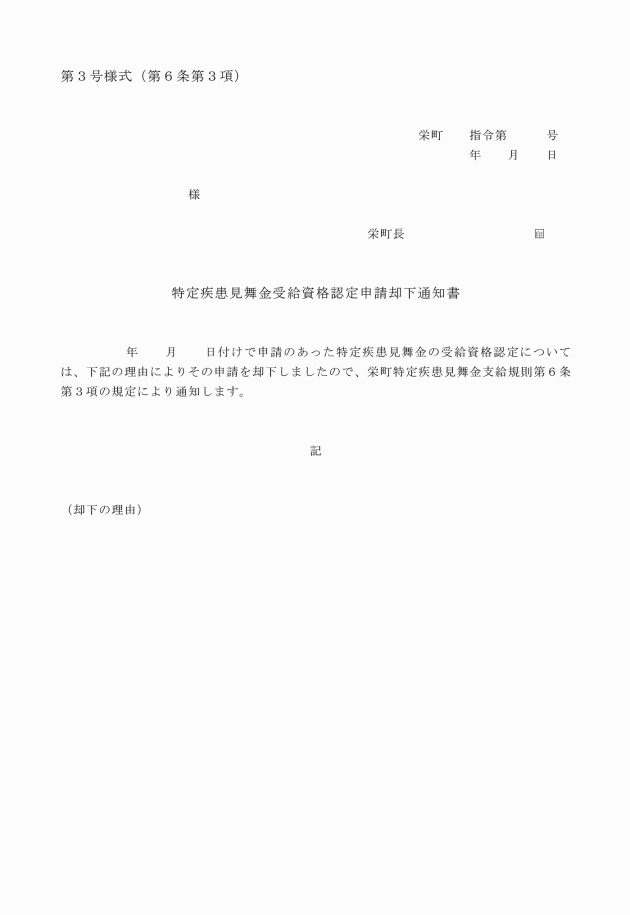 第３号様式（第６条第３項）

栄町　　指令第　　　号
年　　月　　日

様

栄町長　　　　　　　　㊞

特定疾患見舞金受給資格認定申請却下通知書

年　　月　　日付けで申請のあった特定疾患見舞金の受給資格認定については、下記の理由によりその申請を却下しましたので、栄町特定疾患見舞金支給規則第６条第３項の規定により通知します。

記

（却下の理由）